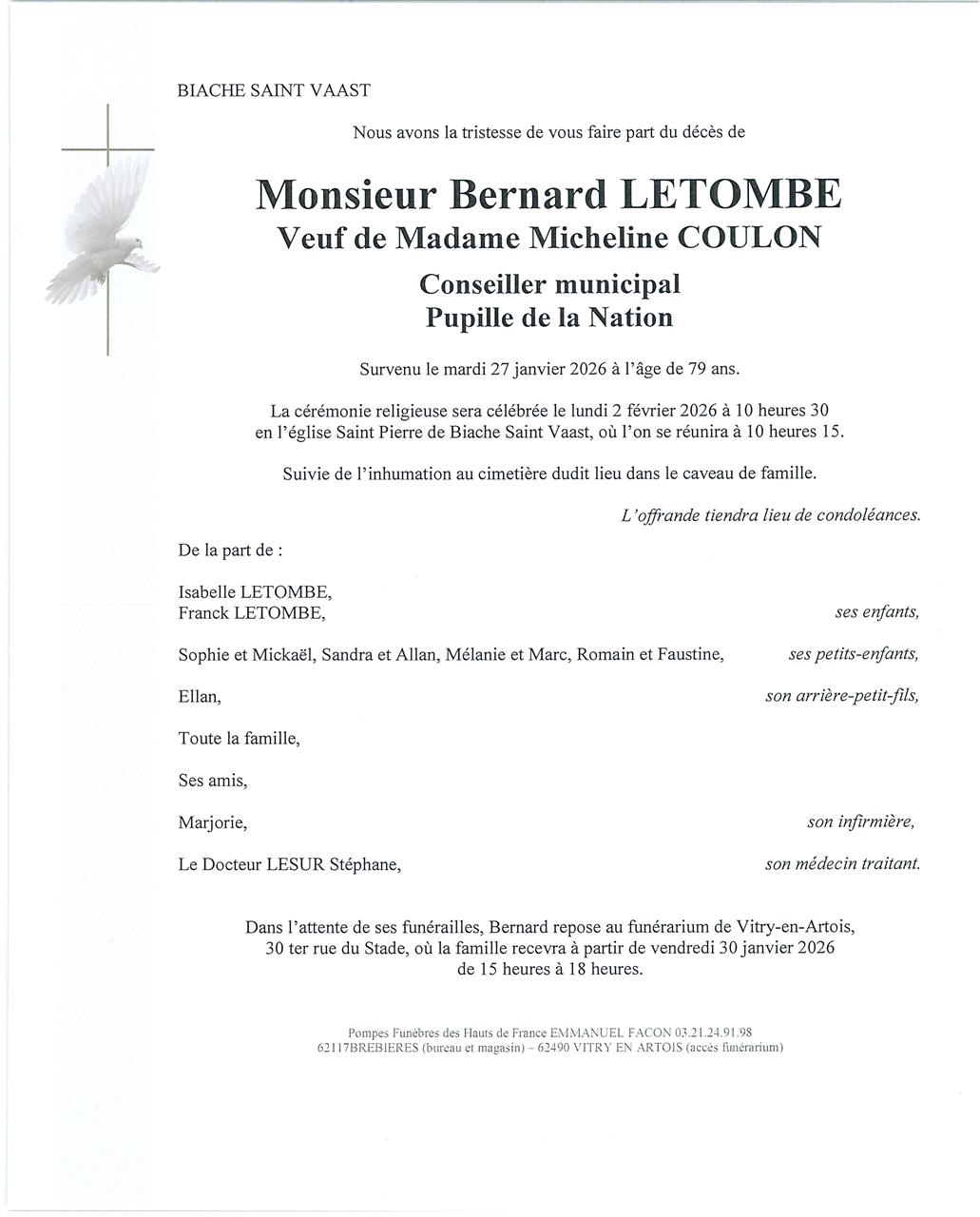 BIACHE SAINT VAAST

Nous avons la tristesse de vous faire part du décès de

Monsieur Bernard LETOMBE
Veuf de Madame Micheline COULON

Conseiller municipal
Pupille de la Nation

Survenu le mardi 27 janvier 2026 à l'âge de 79 ans.

La cérémonie religieuse sera célébrée le lundi 2 février 2026 à 10 heures 30 en l'église Saint Pierre de Biache Saint Vaast, où l'on se réunira à 10 heures 15.

Suivie de l'inhumation au cimetière dudit lieu dans le caveau de famille.

L'offrande tiendra lieu de condoléances.

De la part de :

Isabelle LETOMBE,
Franck LETOMBE, ses enfants,

Sophie et Mickaël, Sandra et Allan, Mélanie et Marc, Romain et Faustine, ses petits-enfants,

Ellan, son arrière-petit-fils,

Toute la famille,

Ses amis,

Marjorie, son infirmière,

Le Docteur LESUR Stéphane, son médecin traitant.

Dans l'attente de ses funérailles, Bernard repose au funérarium de Vitry-en-Artois, 30 ter rue du Stade, où la famille recevra à partir de vendredi 30 janvier 2026 de 15 heures à 18 heures.

Pompes Funèbres des Hauts de France EMMANUEL FACON 03.21.24.91.98
62117BREBIERES (bureau et magasin) – 62490 VITRY EN ARTOIS (accès funérarium)